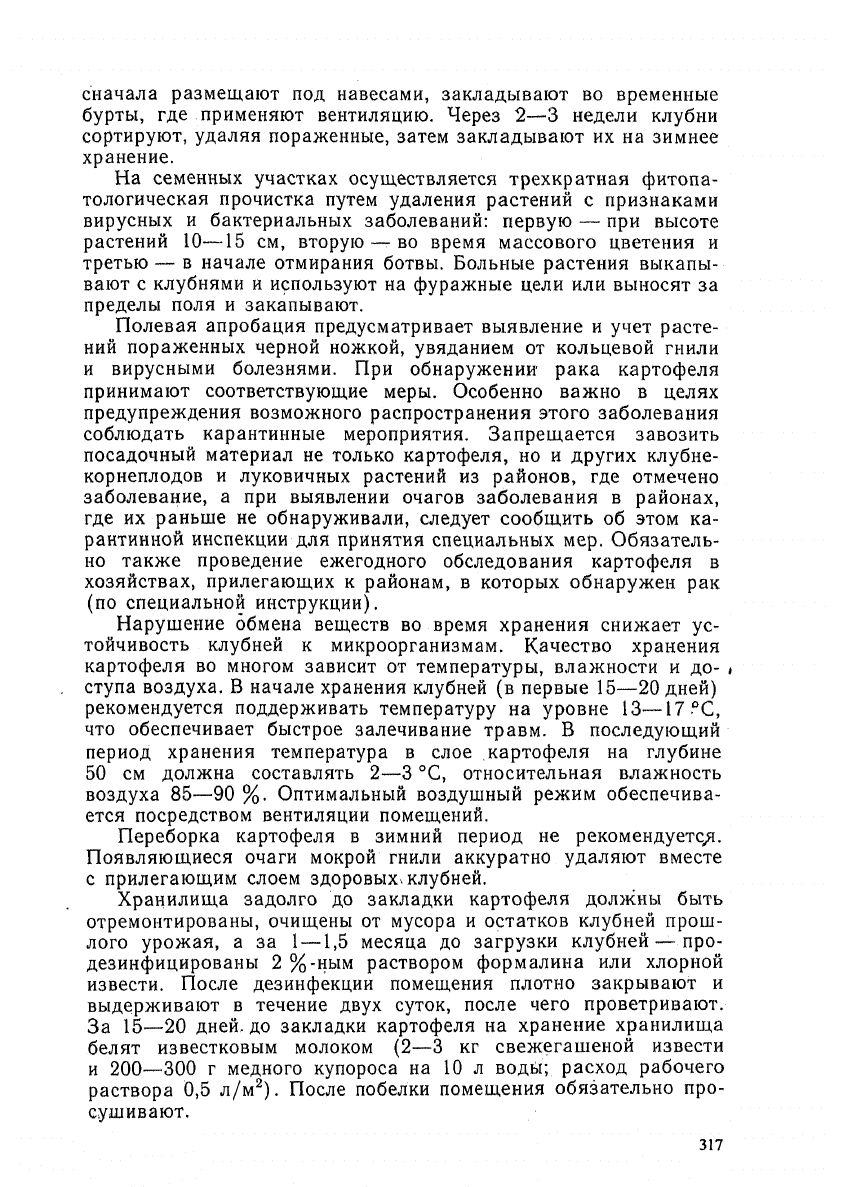 сначала размещают под навесами, закладывают во временные бурты, где применяют вентиляцию. Через 2—3 недели клубни сортируют, удаляя пораженные, затем закладывают их на зимнее хранение.

На семенных участках осуществляется трехкратная фитопатологическая прочистка путем удаления растений с признаками вирусных и бактериальных заболеваний: первую — при высоте растений 10—15 см, вторую — во время массового цветения и третью — в начале отмирания ботвы. Больные растения выкапывают с клубнями и используют на фуражные цели или выносят за пределы поля и закапывают.

Полевая апробация предусматривает выявление и учет растений пораженных черной ножкой, увяданием от кольцевой гнили и вирусными болезнями. При обнаружении рака картофеля принимают соответствующие меры. Особенно важно в целях предупреждения возможного распространения этого заболевания соблюдать карантинные мероприятия. Запрещается завозить посадочный материал не только картофеля, но и других клубнекорнеплодов и луковичных растений из районов, где отмечено заболевание, а при выявлении очагов заболевания в районах, где их раньше не обнаруживали, следует сообщить об этом карантинной инспекции для принятия специальных мер. Обязательно также проведение ежегодного обследования картофеля в хозяйствах, прилегающих к районам, в которых обнаружен рак (по специальной инструкции).

Нарушение обмена веществ во время хранения снижает устойчивость клубней к микроорганизмам. Качество хранения картофеля во многом зависит от температуры, влажности и доступа воздуха. В начале хранения клубней (в первые 15—20 дней) рекомендуется поддерживать температуру на уровне 13—17 °С, что обеспечивает быстрое залечивание травм. В последующий период хранения температура в слое картофеля на глубине 50 см должна составлять 2—3 °С, относительная влажность воздуха 85—90 %. Оптимальный воздушный режим обеспечивается посредством вентиляции помещений.

Переборка картофеля в зимний период не рекомендуется. Появляющиеся очаги мокрой гнили аккуратно удаляют вместе с прилегающим слоем здоровых клубней.

Хранилища задолго до закладки картофеля должны быть отремонтированы, очищены от мусора и остатков клубней прошлого урожая, а за 1—1,5 месяца до загрузки клубней — продезинфицированы 2 %-ным раствором формалина или хлорной извести. После дезинфекции помещения плотно закрывают и выдерживают в течение двух суток, после чего проветривают. За 15—20 дней до закладки картофеля на хранение хранилища белят известковым молоком (2—3 кг свежегашеной извести и 200—300 г медного купороса на 10 л воды; расход рабочего раствора 0,5 л/м$^2$). После побелки помещения обязательно просушивают.

317